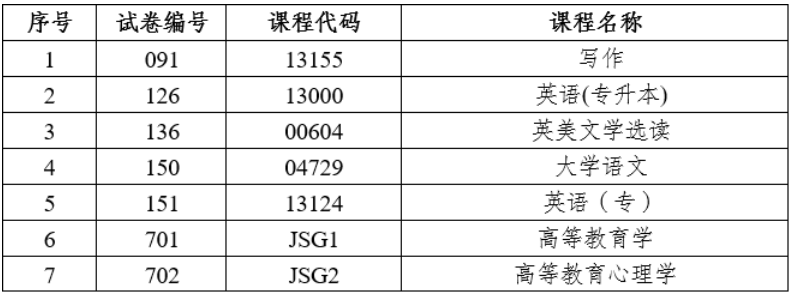 | 序号 | 试卷编号 | 课程代码 | 课程名称 |
|---|---|---|---|
| 1 | 091 | 13155 | 写作 |
| 2 | 126 | 13000 | 英语(专升本) |
| 3 | 136 | 00604 | 英美文学选读 |
| 4 | 150 | 04729 | 大学语文 |
| 5 | 151 | 13124 | 英语（专） |
| 6 | 701 | JSG1 | 高等教育学 |
| 7 | 702 | JSG2 | 高等教育心理学 |